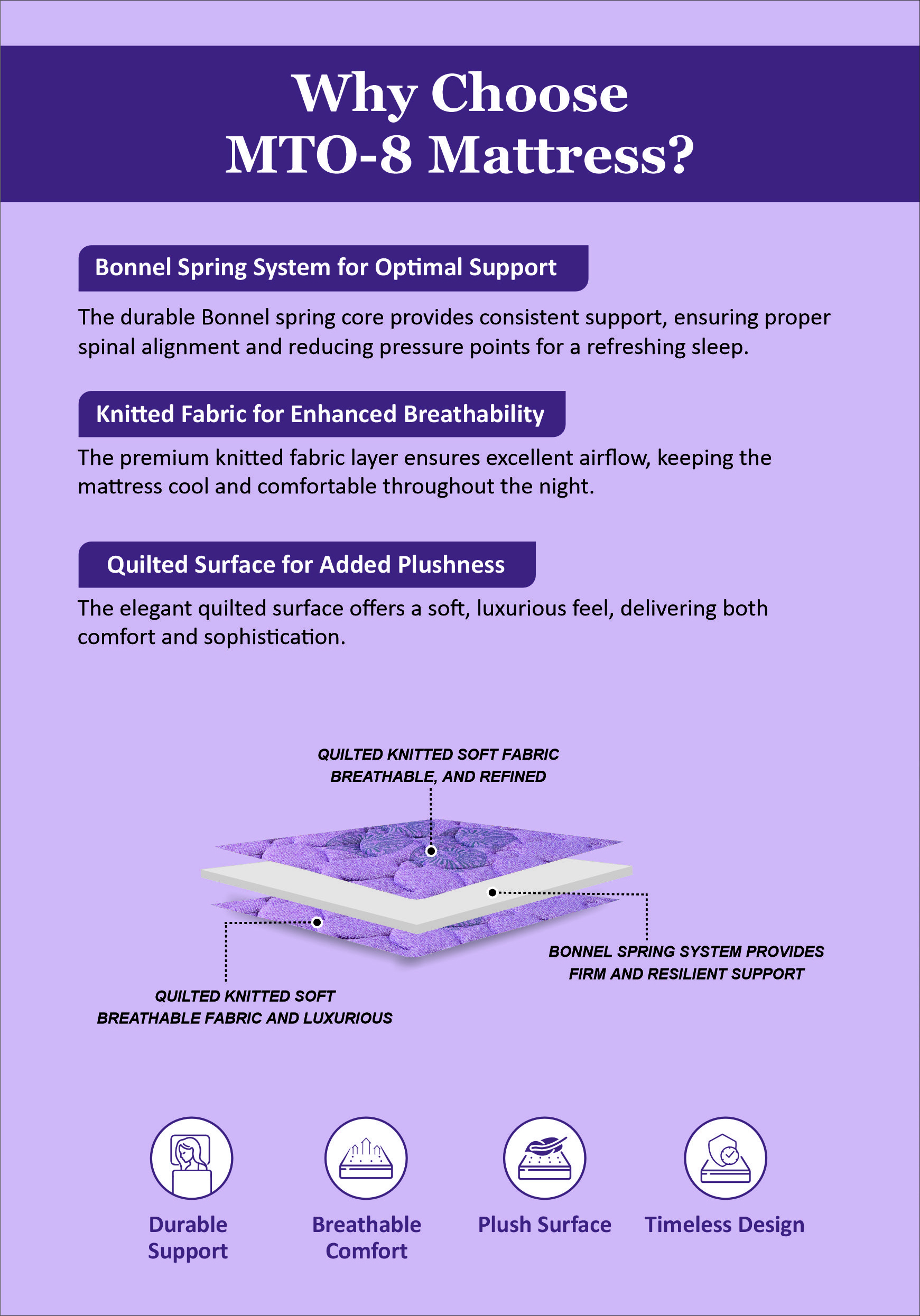 Why Choose MTO-8 Mattress?

Bonnel Spring System for Optimal Support

The durable Bonnel spring core provides consistent support, ensuring proper spinal alignment and reducing pressure points for a refreshing sleep.

Knitted Fabric for Enhanced Breathability

The premium knitted fabric layer ensures excellent airflow, keeping the mattress cool and comfortable throughout the night.

Quilted Surface for Added Plushness

The elegant quilted surface offers a soft, luxurious feel, delivering both comfort and sophistication.

QUILTED KNITTED SOFT FABRIC BREATHABLE, AND REFINED

BONNEL SPRING SYSTEM PROVIDES FIRM AND RESILIENT SUPPORT

QUILTED KNITTED SOFT BREATHABLE FABRIC AND LUXURIOUS

Durable Support

Breathable Comfort

Plush Surface

Timeless Design